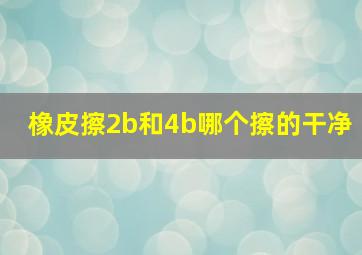 橡皮擦2b和4b哪个擦的干净